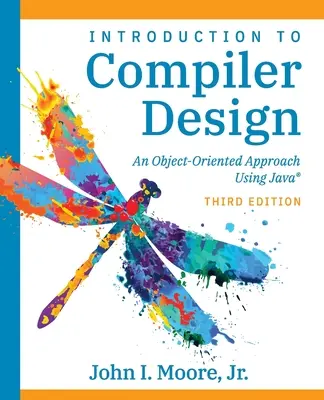 INTRODUCTION TO
Compiler Design

An Object-Oriented Approach Using Java®

THIRD EDITION

John I. Moore, Jr.